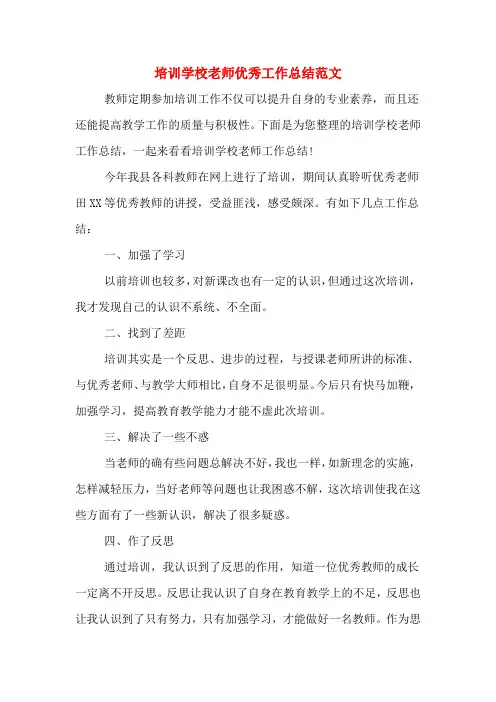 培训学校老师优秀工作总结范文

教师定期参加培训工作不仅可以提升自身的专业素养，而且还还能提高教学工作的质量与积极性。下面是为您整理的培训学校老师工作总结，一起来看看培训学校老师工作总结！

今年我县各科教师在网上进行了培训，期间认真聆听优秀老师田XX等优秀教师的讲授，受益匪浅，感受颇深。有如下几点工作总结：

一、加强了学习

以前培训也较多，对新课改也有一定的认识，但通过这次培训，我才发现自己的认识不系统、不全面。

二、找到了差距

培训其实是一个反思、进步的过程，与授课老师所讲的标准、与优秀老师、与教学大师相比，自身不足很明显。今后只有快马加鞭，加强学习，提高教育教学能力才能不虚此次培训。

三、解决了一些不惑

当老师的确有些问题总解决不好，我也一样，如新理念的实施，怎样减轻压力，当好老师等问题也让我困惑不解，这次培训使我在这些方面有了一些新认识，解决了很多疑惑。

四、作了反思

通过培训，我认识到了反思的作用，知道一位优秀教师的成长一定离不开反思。反思让我认识了自身在教育教学上的不足，反思也让我认识到了只有努力，只有加强学习，才能做好一名教师。作为思